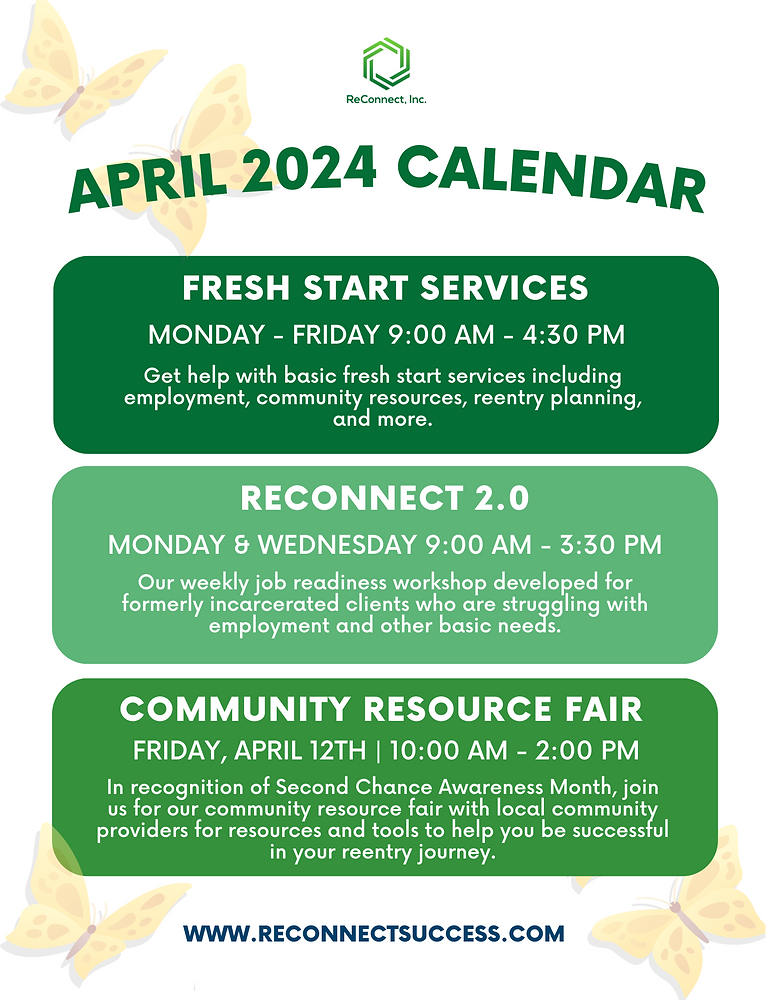 ReConnect, Inc.

APRIL 2024 CALENDAR

FRESH START SERVICES

MONDAY - FRIDAY 9:00 AM - 4:30 PM

Get help with basic fresh start services including employment, community resources, reentry planning, and more.

RECONNECT 2.0

MONDAY & WEDNESDAY 9:00 AM - 3:30 PM

Our weekly job readiness workshop developed for formerly incarcerated clients who are struggling with employment and other basic needs.

COMMUNITY RESOURCE FAIR

FRIDAY, APRIL 12TH | 10:00 AM - 2:00 PM

In recognition of Second Chance Awareness Month, join us for our community resource fair with local community providers for resources and tools to help you be successful in your reentry journey.

WWW.RECONNECTSUCCESS.COM